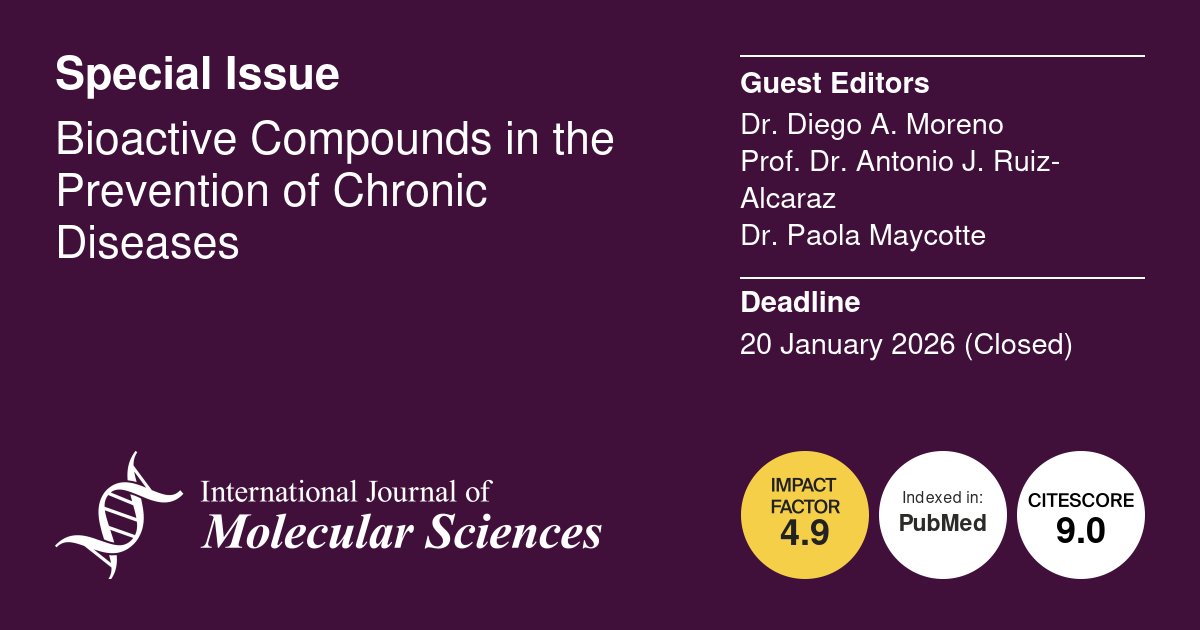 Special Issue

Bioactive Compounds in the Prevention of Chronic Diseases

Guest Editors

Dr. Diego A. Moreno
Prof. Dr. Antonio J. Ruiz-Alcaraz
Dr. Paola Maycotte

Deadline

20 January 2026 (Closed)

International Journal of
Molecular Sciences

IMPACT FACTOR
4.9

Indexed in:
PubMed

CITESCORE
9.0